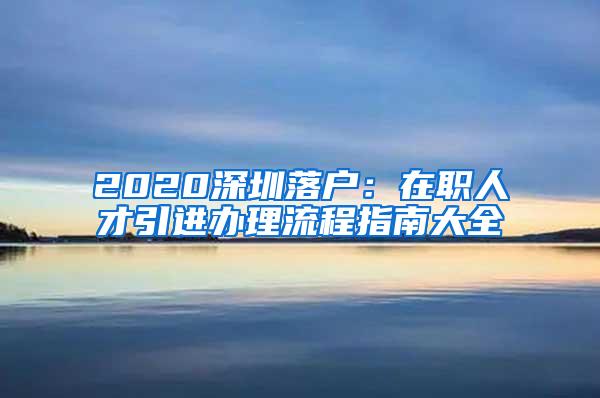 2020深圳落户：在职人才引进办理流程指南大全